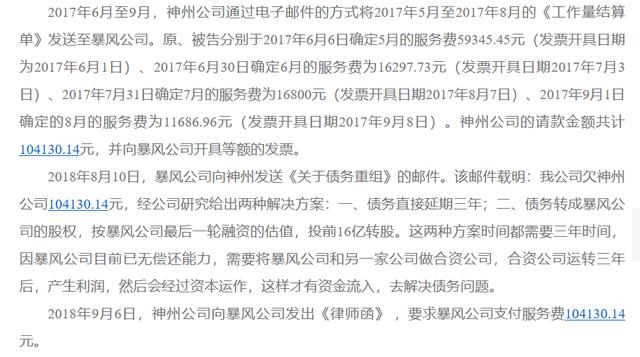 2017年6月至9月，神州公司通过电子邮件的方式将2017年5月至2017年8月的《工作量结算单》发送至暴风公司。原、被告分别于2017年6月6日确定5月的服务费59345.45元（发票开具日期为2017年6月1日）、2017年6月30日确定6月的服务费为16297.73元（发票开具日期2017年7月3日）、2017年7月31日确定7月的服务费为16800元（发票开具日期2017年8月7日）、2017年9月1日确定的8月的服务费为11686.96元（发票开具日期2017年9月8日）。神州公司的请款金额共计104130.14元，并向暴风公司开具等额的发票。

2018年8月10日，暴风公司向神州发送《关于债务重组》的邮件。该邮件载明：我公司欠神州公司104130.14元，经公司研究给出两种解决方案：一、债务直接延期三年；二、债务转成暴风公司的股权，按暴风公司最后一轮融资的估值，投前16亿转股。这两种方案时间都需要三年时间，因暴风公司目前已无偿还能力，需要将暴风公司和另一家公司做合资公司，合资公司运转三年后，产生利润，然后会经过资本运作，这样才有资金流入，去解决债务问题。

2018年9月6日，神州公司向暴风公司发出《律师函》，要求暴风公司支付服务费104130.14元。